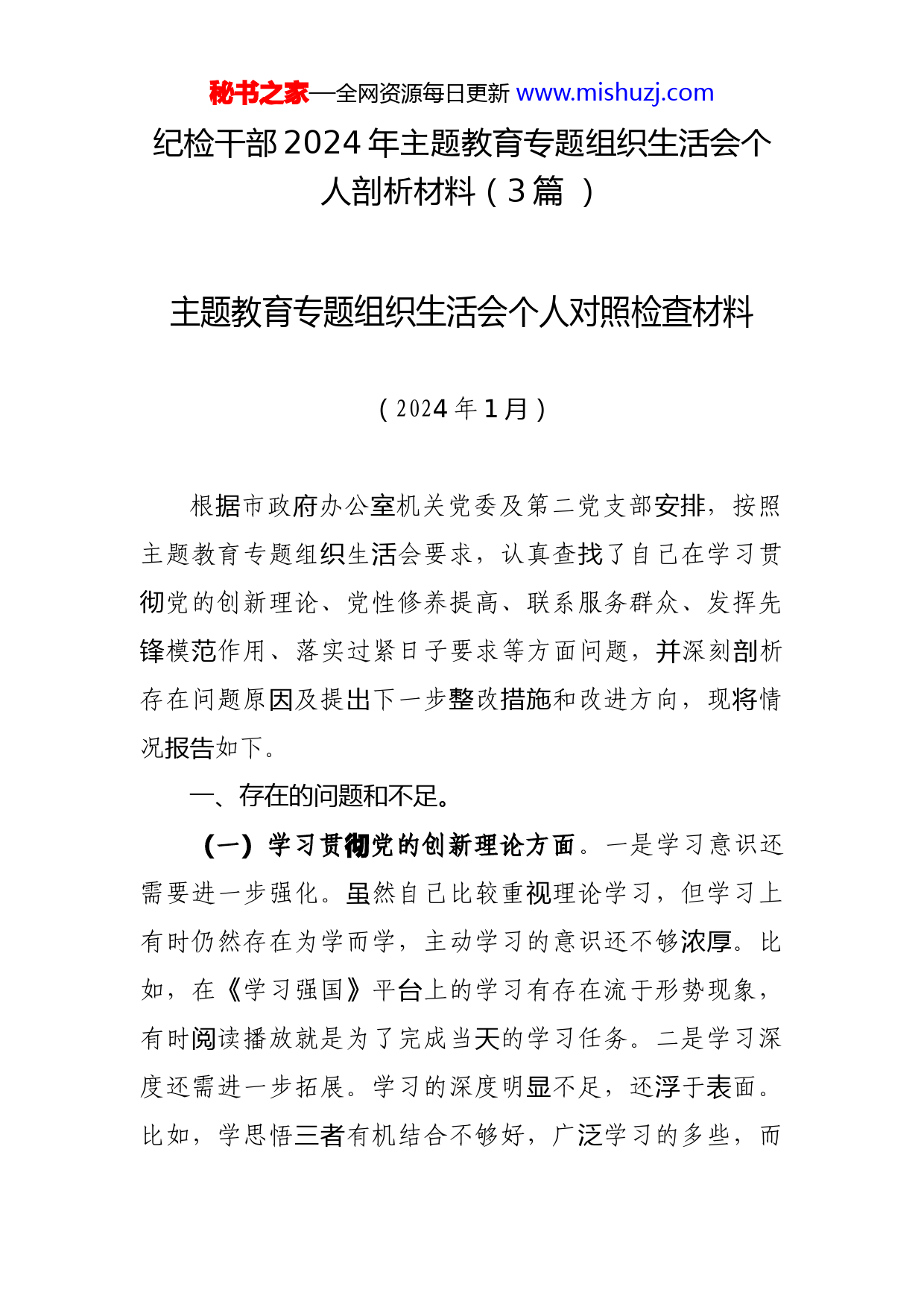 秘书之家—全网资源每日更新 www.mishuzj.com

纪检干部2024年主题教育专题组织生活会个人剖析材料（3篇 ）

主题教育专题组织生活会个人对照检查材料

（2024年1月）

根据市政府办公室机关党委及第二党支部安排，按照主题教育专题组织生活会要求，认真查找了自己在学习贯彻党的创新理论、党性修养提高、联系服务群众、发挥先锋模范作用、落实过紧日子要求等方面问题，并深刻剖析存在问题原因及提出下一步整改措施和改进方向，现将情况报告如下。

一、存在的问题和不足。

（一）学习贯彻党的创新理论方面。一是学习意识还需要进一步强化。虽然自己比较重视理论学习，但学习上有时仍然存在为学而学，主动学习的意识还不够浓厚。比如，在《学习强国》平台上的学习有存在流于形势现象，有时阅读播放就是为了完成当天的学习任务。二是学习深度还需进一步拓展。学习的深度明显不足，还浮于表面。比如，学思悟三者有机结合不够好，广泛学习的多些，而